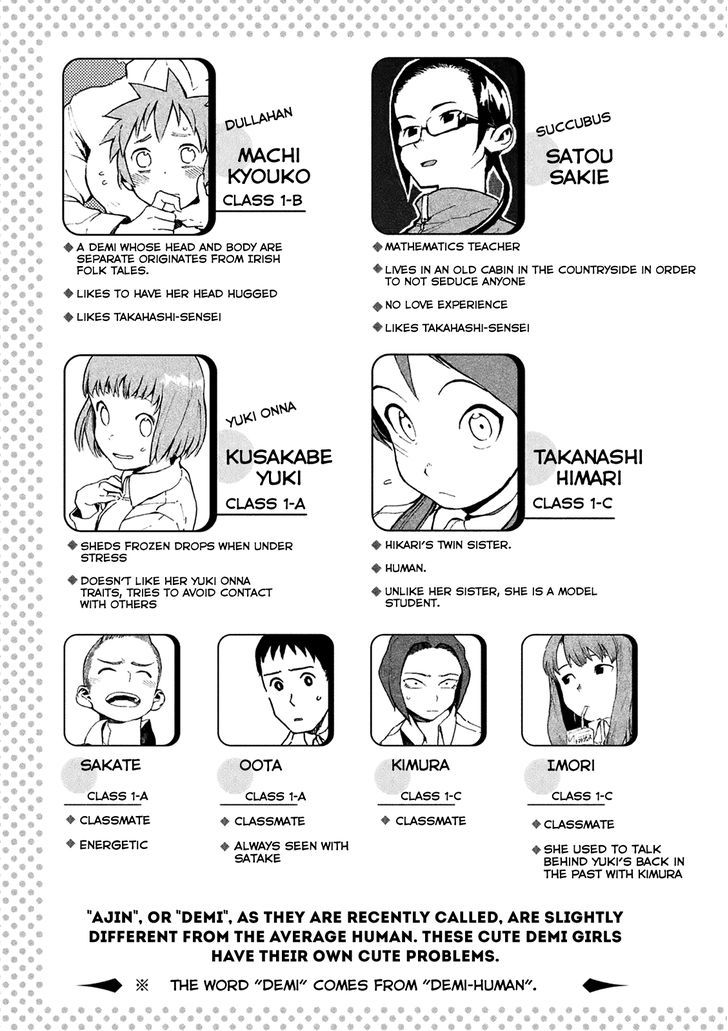 DULLAHAN
MACHI KYOUKO
CLASS 1-B

◆ A DEMI WHOSE HEAD AND BODY ARE SEPARATE ORIGINATES FROM IRISH FOLK TALES.
◆ LIKES TO HAVE HER HEAD HUGGED
◆ LIKES TAKAHASHI-SENSEI

SUCCUBUS
SATOU SAKIE

◆ MATHEMATICS TEACHER
◆ LIVES IN AN OLD CABIN IN THE COUNTRYSIDE IN ORDER TO NOT SEDUCE ANYONE
◆ NO LOVE EXPERIENCE
◆ LIKES TAKAHASHI-SENSEI

YUKI ONNA
KUSAKABE YUKI
CLASS 1-A

◆ SHEDS FROZEN DROPS WHEN UNDER STRESS
◆ DOESN'T LIKE HER YUKI ONNA TRAITS, TRIES TO AVOID CONTACT WITH OTHERS

TAKANASHI HIMARI
CLASS 1-C

◆ HIKARI'S TWIN SISTER.
◆ HUMAN.
◆ UNLIKE HER SISTER, SHE IS A MODEL STUDENT.

SAKATE
CLASS 1-A
◆ CLASSMATE
◆ ENERGETIC

OOTA
CLASS 1-A
◆ CLASSMATE
◆ ALWAYS SEEN WITH SATAKE

KIMURA
CLASS 1-C
◆ CLASSMATE

IMORI
CLASS 1-C
◆ CLASSMATE
◆ SHE USED TO TALK BEHIND YUKI'S BACK IN THE PAST WITH KIMURA

"AJIN", OR "DEMI", AS THEY ARE RECENTLY CALLED, ARE SLIGHTLY DIFFERENT FROM THE AVERAGE HUMAN. THESE CUTE DEMI GIRLS HAVE THEIR OWN CUTE PROBLEMS.

※ THE WORD "DEMI" COMES FROM "DEMI-HUMAN".